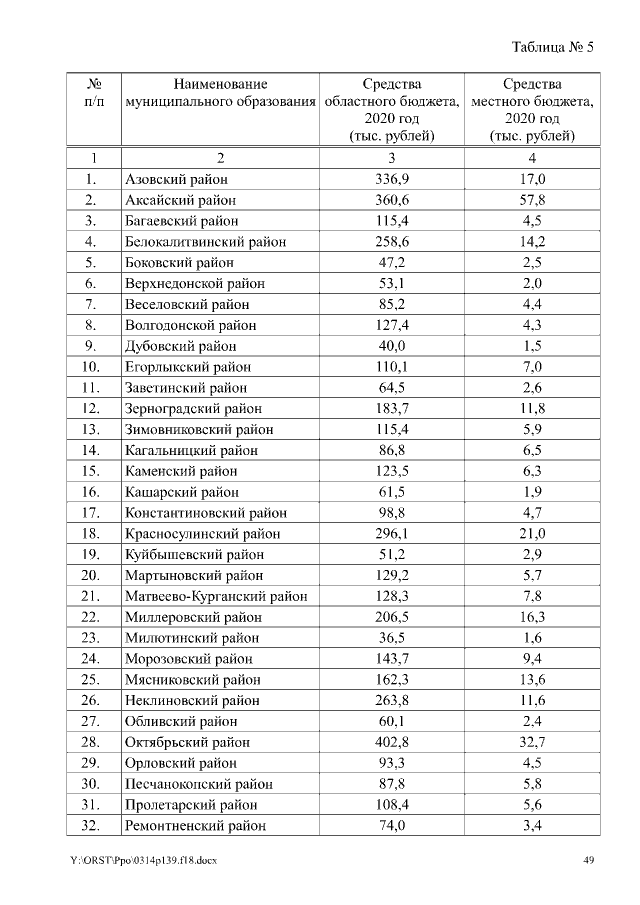 Таблица № 5

| № п/п | Наименование муниципального образования | Средства областного бюджета, 2020 год (тыс. рублей) | Средства местного бюджета, 2020 год (тыс. рублей) |
|---|---|---|---|
| 1 | 2 | 3 | 4 |
| 1. | Азовский район | 336,9 | 17,0 |
| 2. | Аксайский район | 360,6 | 57,8 |
| 3. | Багаевский район | 115,4 | 4,5 |
| 4. | Белокалитвинский район | 258,6 | 14,2 |
| 5. | Боковский район | 47,2 | 2,5 |
| 6. | Верхнедонской район | 53,1 | 2,0 |
| 7. | Веселовский район | 85,2 | 4,4 |
| 8. | Волгодонской район | 127,4 | 4,3 |
| 9. | Дубовский район | 40,0 | 1,5 |
| 10. | Егорлыкский район | 110,1 | 7,0 |
| 11. | Заветинский район | 64,5 | 2,6 |
| 12. | Зерноградский район | 183,7 | 11,8 |
| 13. | Зимовниковский район | 115,4 | 5,9 |
| 14. | Кагальницкий район | 86,8 | 6,5 |
| 15. | Каменский район | 123,5 | 6,3 |
| 16. | Кашарский район | 61,5 | 1,9 |
| 17. | Константиновский район | 98,8 | 4,7 |
| 18. | Красносулинский район | 296,1 | 21,0 |
| 19. | Куйбышевский район | 51,2 | 2,9 |
| 20. | Мартыновский район | 129,2 | 5,7 |
| 21. | Матвеево-Курганский район | 128,3 | 7,8 |
| 22. | Миллеровский район | 206,5 | 16,3 |
| 23. | Милютинский район | 36,5 | 1,6 |
| 24. | Морозовский район | 143,7 | 9,4 |
| 25. | Мясниковский район | 162,3 | 13,6 |
| 26. | Неклиновский район | 263,8 | 11,6 |
| 27. | Обливский район | 60,1 | 2,4 |
| 28. | Октябрьский район | 402,8 | 32,7 |
| 29. | Орловский район | 93,3 | 4,5 |
| 30. | Песчанокопский район | 87,8 | 5,8 |
| 31. | Пролетарский район | 108,4 | 5,6 |
| 32. | Ремонтненский район | 74,0 | 3,4 |

Y:\ORST\Ppo\0314p139.f18.docx 49